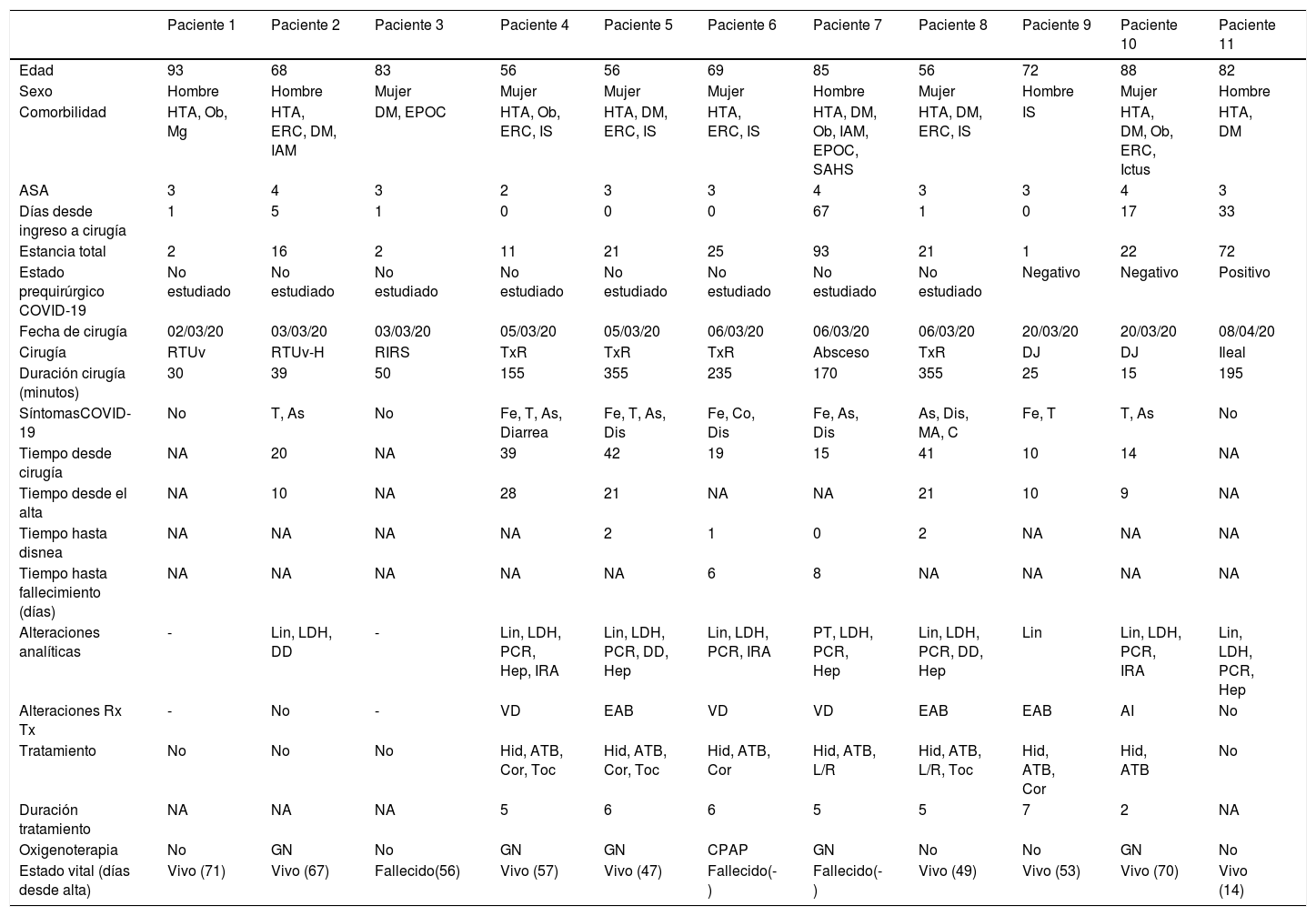 |  | Paciente 1 | Paciente 2 | Paciente 3 | Paciente 4 | Paciente 5 | Paciente 6 | Paciente 7 | Paciente 8 | Paciente 9 | Paciente 10 | Paciente 11 |
|---|---|---|---|---|---|---|---|---|---|---|---|
| Edad | 93 | 68 | 83 | 56 | 56 | 69 | 85 | 56 | 72 | 88 | 82 |
| Sexo | Hombre | Hombre | Mujer | Mujer | Mujer | Mujer | Hombre | Mujer | Hombre | Mujer | Hombre |
| Comorbilidad | HTA, Ob, Mg | HTA, ERC, DM, IAM | DM, EPOC | HTA, Ob, ERC, IS | HTA, DM, ERC, IS | HTA, ERC, IS | HTA, DM, Ob, IAM, EPOC, SAHS | HTA, DM, ERC, IS | IS | HTA, DM, Ob, ERC, Ictus | HTA, DM |
| ASA | 3 | 4 | 3 | 2 | 3 | 3 | 4 | 3 | 3 | 4 | 3 |
| Días desde ingreso a cirugía | 1 | 5 | 1 | 0 | 0 | 0 | 67 | 1 | 0 | 17 | 33 |
| Estancia total | 2 | 16 | 2 | 11 | 21 | 25 | 93 | 21 | 1 | 22 | 72 |
| Estado prequirúrgico COVID-19 | No estudiado | No estudiado | No estudiado | No estudiado | No estudiado | No estudiado | No estudiado | No estudiado | Negativo | Negativo | Positivo |
| Fecha de cirugía | 02/03/20 | 03/03/20 | 03/03/20 | 05/03/20 | 05/03/20 | 06/03/20 | 06/03/20 | 06/03/20 | 20/03/20 | 20/03/20 | 08/04/20 |
| Cirugía | RTUv | RTUv-H | RIRS | TxR | TxR | TxR | Absceso | TxR | DJ | DJ | Ileal |
| Duración cirugía (minutos) | 30 | 39 | 50 | 155 | 355 | 235 | 170 | 355 | 25 | 15 | 195 |
| SíntomasCOVID-19 | No | T, As | No | Fe, T, As, Diarrea | Fe, T, As, Dis | Fe, Co, Dis | Fe, As, Dis | As, Dis, MA, C | Fe, T | T, As | No |
| Tiempo desde cirugía | NA | 20 | NA | 39 | 42 | 19 | 15 | 41 | 10 | 14 | NA |
| Tiempo desde el alta | NA | 10 | NA | 28 | 21 | NA | NA | 21 | 10 | 9 | NA |
| Tiempo hasta disnea | NA | NA | NA | NA | 2 | 1 | 0 | 2 | NA | NA | NA |
| Tiempo hasta fallecimiento (días) | NA | NA | NA | NA | NA | 6 | 8 | NA | NA | NA | NA |
| Alteraciones analíticas | - | Lin, LDH, DD | - | Lin, LDH, PCR, Hep, IRA | Lin, LDH, PCR, DD, Hep | Lin, LDH, PCR, IRA | PT, LDH, PCR, Hep | Lin, LDH, PCR, DD, Hep | Lin | Lin, LDH, PCR, IRA | Lin, LDH, PCR, Hep |
| Alteraciones Rx Tx | - | No | - | VD | EAB | VD | VD | EAB | EAB | AI | No |
| Tratamiento | No | No | No | Hid, ATB, Cor, Toc | Hid, ATB, Cor, Toc | Hid, ATB, Cor | Hid, ATB, L/R | Hid, ATB, L/R, Toc | Hid, ATB, Cor | Hid, ATB | No |
| Duración tratamiento | NA | NA | NA | 5 | 6 | 6 | 5 | 5 | 7 | 2 | NA |
| Oxigenoterapia | No | GN | No | GN | GN | CPAP | GN | No | No | GN | No |
| Estado vital (días desde alta) | Vivo (71) | Vivo (67) | Fallecido(56) | Vivo (57) | Vivo (47) | Fallecido(-) | Fallecido(-) | Vivo (49) | Vivo (53) | Vivo (70) | Vivo (14) |